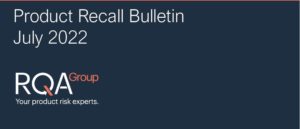 Product Recall Bulletin
July 2022

RQA Group
Your product risk experts.